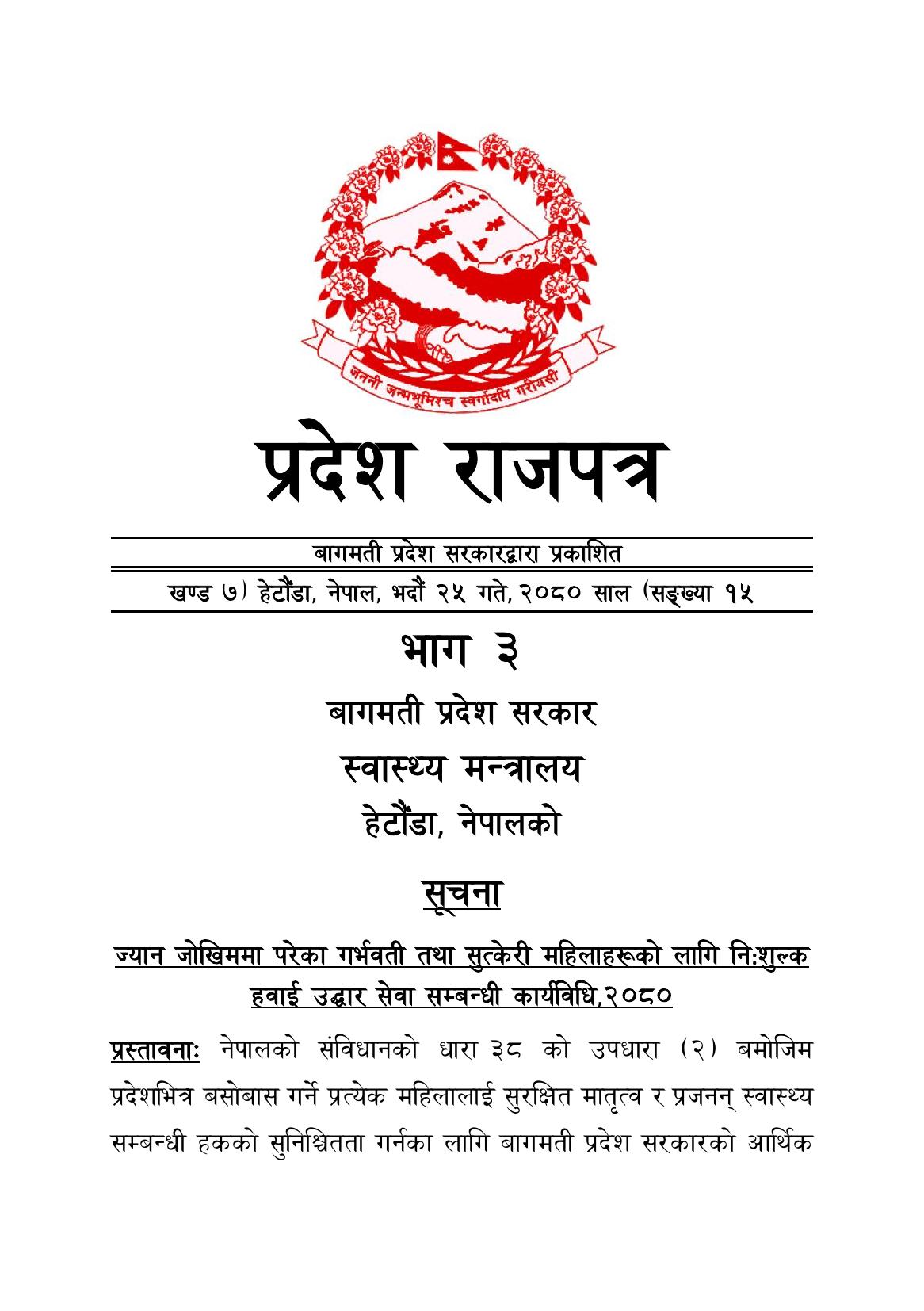 जननी जन्मभूमिश्च स्वर्गादपि गरीयसी

प्रदेश राजपत्र

बागमती प्रदेश सरकारद्वारा प्रकाशित

खण्ड ७) हेटौंडा, नेपाल, भदौं २५ गते, २०८० साल (सङ्ख्या १५

भाग ३

बागमती प्रदेश सरकार

स्वास्थ्य मन्त्रालय

हेटौंडा, नेपालको

सूचना

ज्यान जोखिममा परेका गर्भवती तथा सुत्केरी महिलाहरूको लागि नि:शुल्क हवाई उद्धार सेवा सम्बन्धी कार्यविधि,२०८०

प्रस्तावना: नेपालको संविधानको धारा ३८ को उपधारा (२) बमोजिम प्रदेशभित्र बसोबास गर्ने प्रत्येक महिलालाई सुरक्षित मातृत्व र प्रजनन् स्वास्थ्य सम्बन्धी हकको सुनिश्चितता गर्नका लागि बागमती प्रदेश सरकारको आर्थिक